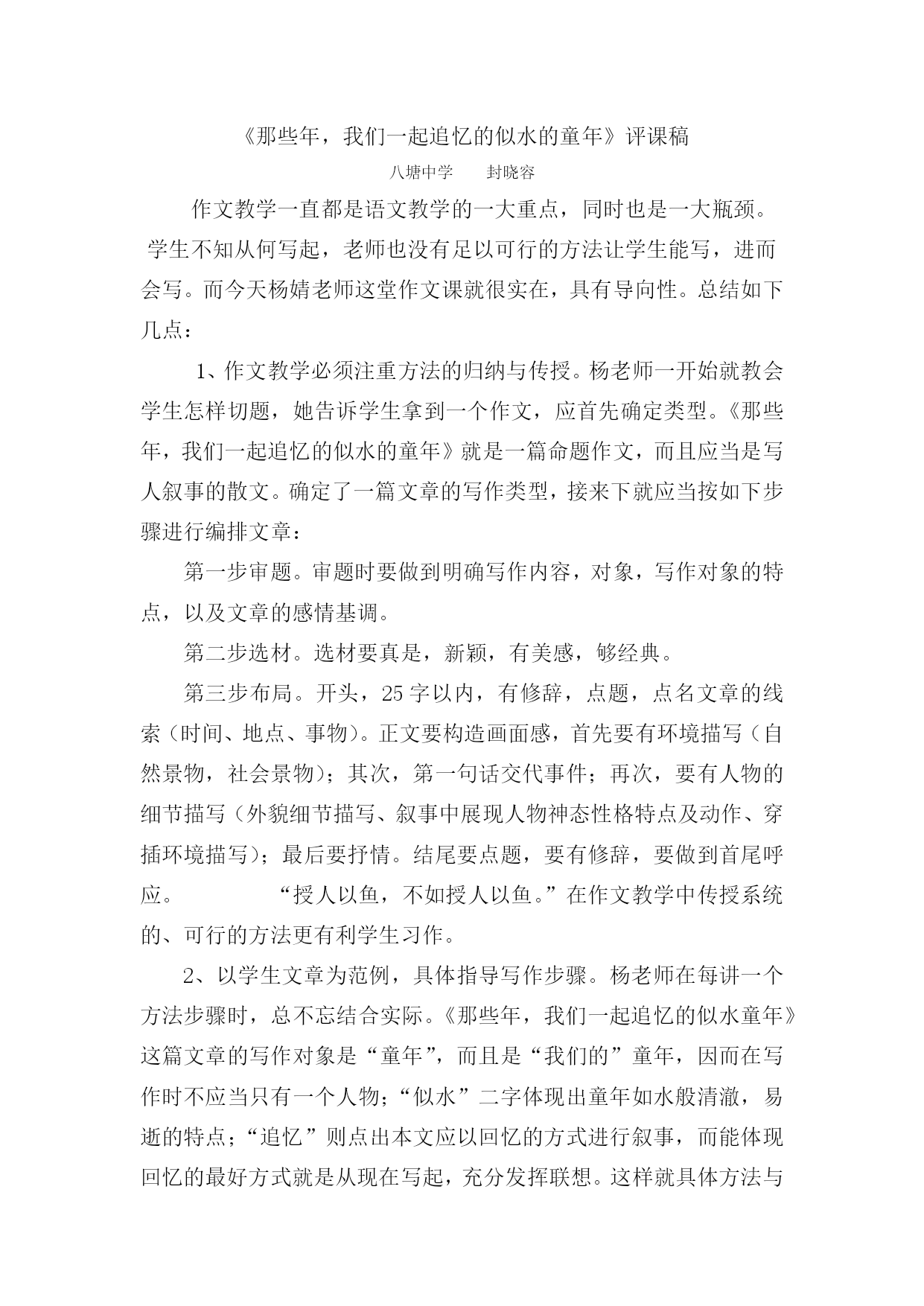 《那些年，我们一起追忆的似水的童年》评课稿

八塘中学　　封晓容

作文教学一直都是语文教学的一大重点，同时也是一大瓶颈。学生不知从何写起，老师也没有足以可行的方法让学生能写，进而会写。而今天杨婧老师这堂作文课就很实在，具有导向性。总结如下几点：

1、作文教学必须注重方法的归纳与传授。杨老师一开始就教会学生怎样切题，她告诉学生拿到一个作文，应首先确定类型。《那些年，我们一起追忆的似水的童年》就是一篇命题作文，而且应当是写人叙事的散文。确定了一篇文章的写作类型，接来下就应当按如下步骤进行编排文章：

第一步审题。审题时要做到明确写作内容，对象，写作对象的特点，以及文章的感情基调。

第二步选材。选材要真是，新颖，有美感，够经典。

第三步布局。开头，25字以内，有修辞，点题，点名文章的线索（时间、地点、事物）。正文要构造画面感，首先要有环境描写（自然景物，社会景物）；其次，第一句话交代事件；再次，要有人物的细节描写（外貌细节描写、叙事中展现人物神态性格特点及动作、穿插环境描写）；最后要抒情。结尾要点题，要有修辞，要做到首尾呼应。　　　“授人以鱼，不如授人以鱼。”在作文教学中传授系统的、可行的方法更有利学生习作。

2、以学生文章为范例，具体指导写作步骤。杨老师在每讲一个方法步骤时，总不忘结合实际。《那些年，我们一起追忆的似水童年》这篇文章的写作对象是“童年”，而且是“我们的”童年，因而在写作时不应当只有一个人物；“似水”二字体现出童年如水般清澈，易逝的特点；“追忆”则点出本文应以回忆的方式进行叙事，而能体现回忆的最好方式就是从现在写起，充分发挥联想。这样就具体方法与